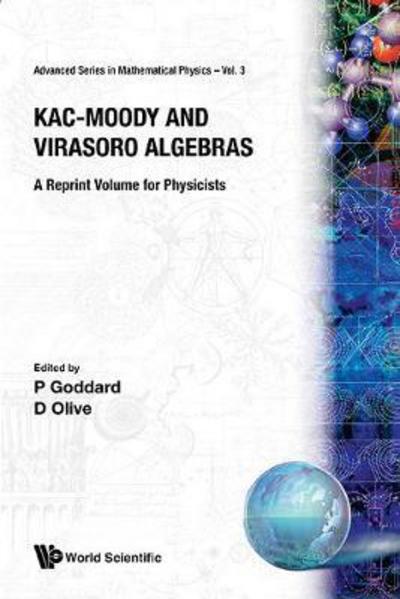 Advanced Series in Mathematical Physics – Vol. 3

KAC-MOODY AND VIRASORO ALGEBRAS

A Reprint Volume for Physicists

Edited by
P Goddard
D Olive

World Scientific